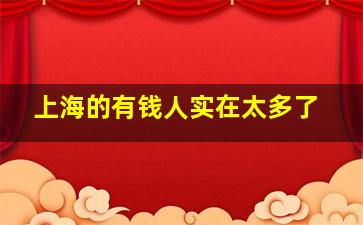 上海的有钱人实在太多了